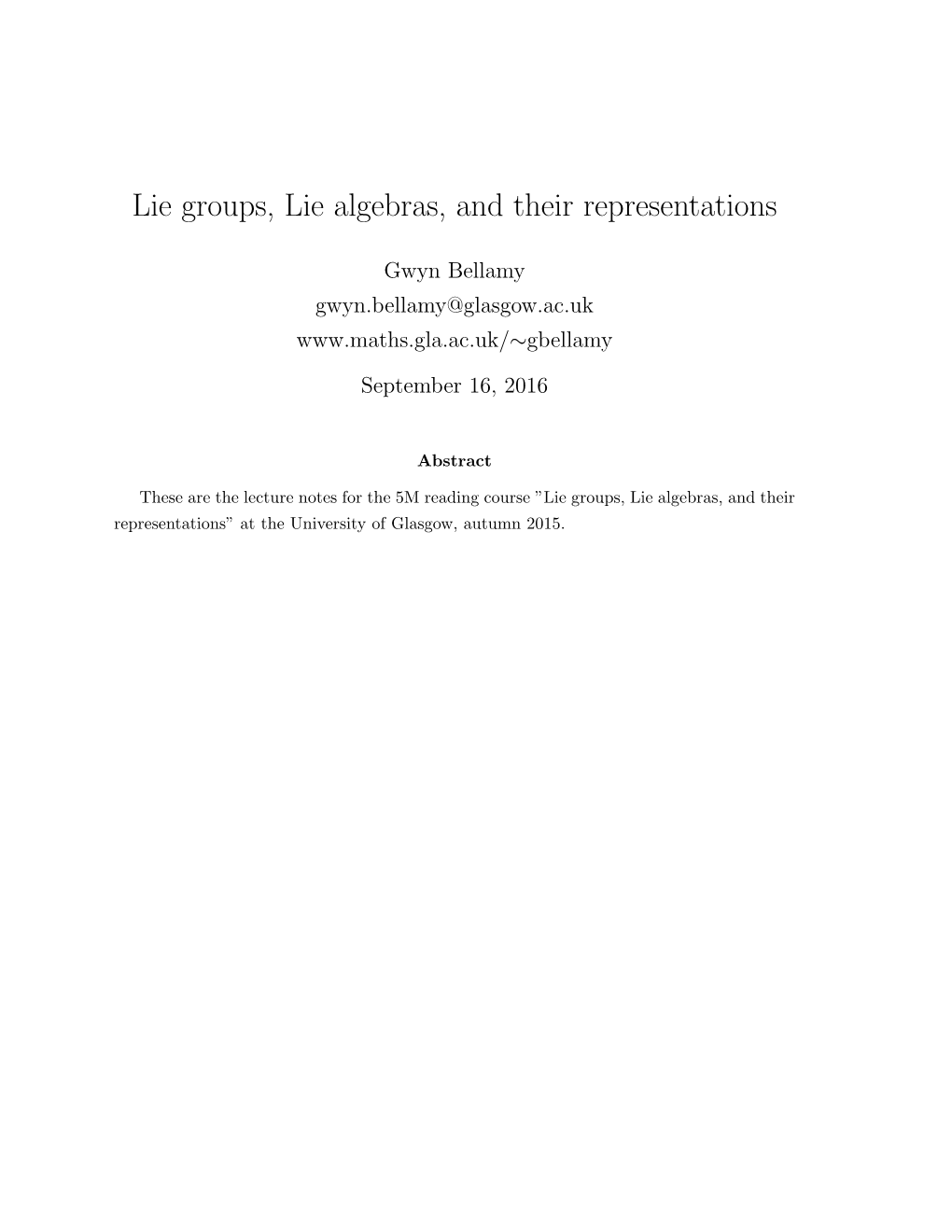 Lie groups, Lie algebras, and their representations

Gwyn Bellamy
gwyn.bellamy@glasgow.ac.uk
www.maths.gla.ac.uk/∼gbellamy

September 16, 2016

Abstract

These are the lecture notes for the 5M reading course ”Lie groups, Lie algebras, and their representations” at the University of Glasgow, autumn 2015.